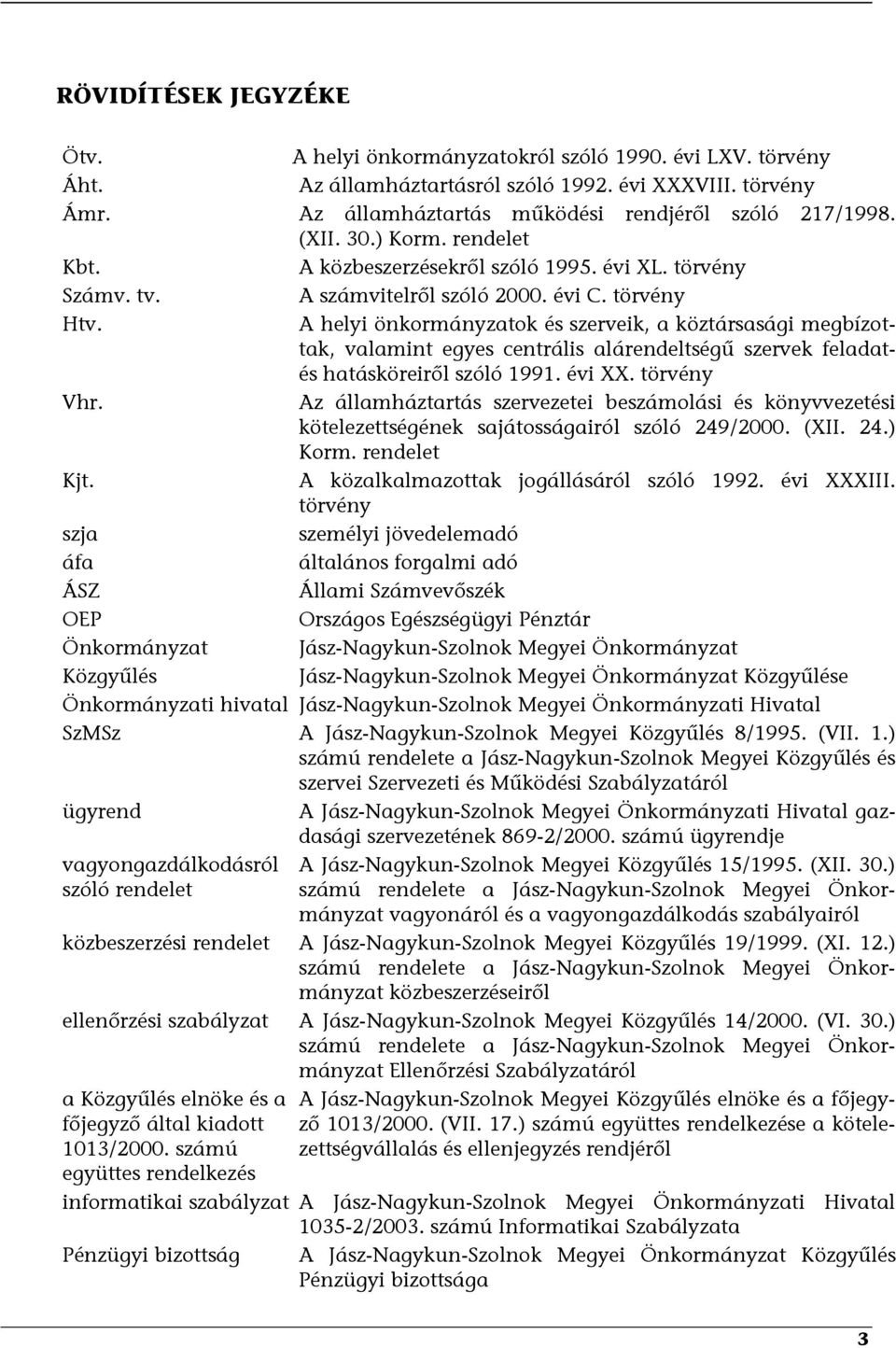 RÖVIDÍTÉSEK JEGYZÉKE

| | |
|---|---|
| Ötv. | A helyi önkormányzatokról szóló 1990. évi LXV. törvény |
| Áht. | Az államháztartásról szóló 1992. évi XXXVIII. törvény |
| Ámr. | Az államháztartás működési rendjéről szóló 217/1998. (XII. 30.) Korm. rendelet |
| Kbt. | A közbeszerzésekről szóló 1995. évi XL. törvény |
| Számv. tv. | A számvitelről szóló 2000. évi C. törvény |
| Htv. | A helyi önkormányzatok és szerveik, a köztársasági megbízottak, valamint egyes centrális alárendeltségű szervek feladat- és hatásköreiről szóló 1991. évi XX. törvény |
| Vhr. | Az államháztartás szervezetei beszámolási és könyvvezetési kötelezettségének sajátosságairól szóló 249/2000. (XII. 24.) Korm. rendelet |
| Kjt. | A közalkalmazottak jogállásáról szóló 1992. évi XXXIII. törvény |
| szja | személyi jövedelemadó |
| áfa | általános forgalmi adó |
| ÁSZ | Állami Számvevőszék |
| OEP | Országos Egészségügyi Pénztár |
| Önkormányzat | Jász-Nagykun-Szolnok Megyei Önkormányzat |
| Közgyűlés | Jász-Nagykun-Szolnok Megyei Önkormányzat Közgyűlése |
| Önkormányzati hivatal | Jász-Nagykun-Szolnok Megyei Önkormányzati Hivatal |
| SzMSz | A Jász-Nagykun-Szolnok Megyei Közgyűlés 8/1995. (VII. 1.) számú rendelete a Jász-Nagykun-Szolnok Megyei Közgyűlés és szervei Szervezeti és Működési Szabályzatáról |
| ügyrend | A Jász-Nagykun-Szolnok Megyei Önkormányzati Hivatal gazdasági szervezetének 869-2/2000. számú ügyrendje |
| vagyongazdálkodásról szóló rendelet | A Jász-Nagykun-Szolnok Megyei Közgyűlés 15/1995. (XII. 30.) számú rendelete a Jász-Nagykun-Szolnok Megyei Önkormányzat vagyonáról és a vagyongazdálkodás szabályairól |
| közbeszerzési rendelet | A Jász-Nagykun-Szolnok Megyei Közgyűlés 19/1999. (XI. 12.) számú rendelete a Jász-Nagykun-Szolnok Megyei Önkormányzat közbeszerzéseiről |
| ellenőrzési szabályzat | A Jász-Nagykun-Szolnok Megyei Közgyűlés 14/2000. (VI. 30.) számú rendelete a Jász-Nagykun-Szolnok Megyei Önkormányzat Ellenőrzési Szabályzatáról |
| a Közgyűlés elnöke és a főjegyző által kiadott 1013/2000. számú együttes rendelkezés | A Jász-Nagykun-Szolnok Megyei Közgyűlés elnöke és a főjegyző 1013/2000. (VII. 17.) számú együttes rendelkezése a kötelezettségvállalás és ellenjegyzés rendjéről |
| informatikai szabályzat | A Jász-Nagykun-Szolnok Megyei Önkormányzati Hivatal 1035-2/2003. számú Informatikai Szabályzata |
| Pénzügyi bizottság | A Jász-Nagykun-Szolnok Megyei Önkormányzat Közgyűlés Pénzügyi bizottsága |

3